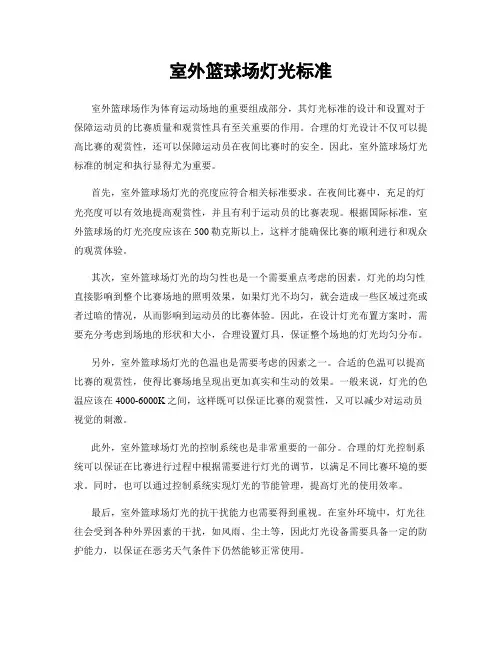 室外篮球场灯光标准

室外篮球场作为体育运动场地的重要组成部分，其灯光标准的设计和设置对于保障运动员的比赛质量和观赏性具有至关重要的作用。合理的灯光设计不仅可以提高比赛的观赏性，还可以保障运动员在夜间比赛时的安全。因此，室外篮球场灯光标准的制定和执行显得尤为重要。

首先，室外篮球场灯光的亮度应符合相关标准要求。在夜间比赛中，充足的灯光亮度可以有效地提高观赏性，并且有利于运动员的比赛表现。根据国际标准，室外篮球场的灯光亮度应该在500勒克斯以上，这样才能确保比赛的顺利进行和观众的观赏体验。

其次，室外篮球场灯光的均匀性也是一个需要重点考虑的因素。灯光的均匀性直接影响到整个比赛场地的照明效果，如果灯光不均匀，就会造成一些区域过亮或者过暗的情况，从而影响到运动员的比赛体验。因此，在设计灯光布置方案时，需要充分考虑到场地的形状和大小，合理设置灯具，保证整个场地的灯光均匀分布。

另外，室外篮球场灯光的色温也是需要考虑的因素之一。合适的色温可以提高比赛的观赏性，使得比赛场地呈现出更加真实和生动的效果。一般来说，灯光的色温应该在4000-6000K之间，这样既可以保证比赛的观赏性，又可以减少对运动员视觉的刺激。

此外，室外篮球场灯光的控制系统也是非常重要的一部分。合理的灯光控制系统可以保证在比赛进行过程中根据需要进行灯光的调节，以满足不同比赛环境的要求。同时，也可以通过控制系统实现灯光的节能管理，提高灯光的使用效率。

最后，室外篮球场灯光的抗干扰能力也需要得到重视。在室外环境中，灯光往往会受到各种外界因素的干扰，如风雨、尘土等，因此灯光设备需要具备一定的防护能力，以保证在恶劣天气条件下仍然能够正常使用。